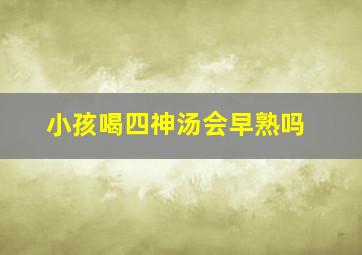 小孩喝四神汤会早熟吗